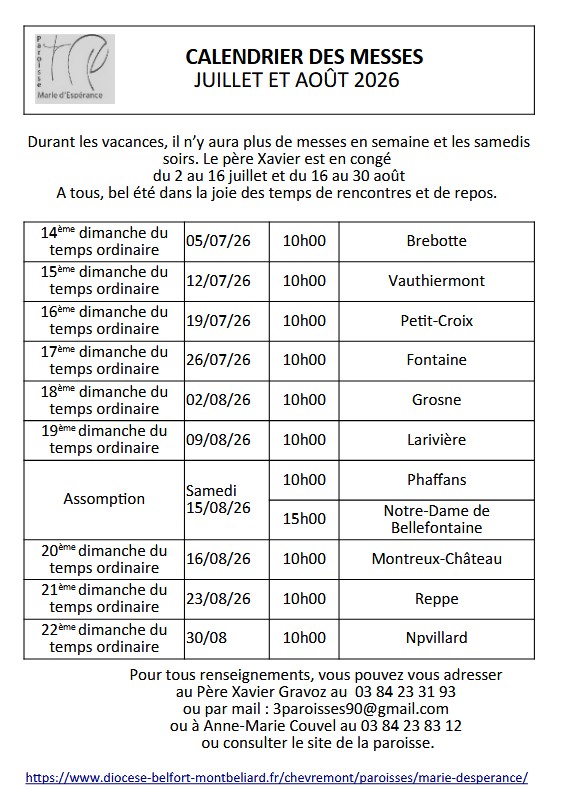 Paroisse
Marie d'Espérance

CALENDRIER DES MESSES
JUILLET ET AOÛT 2026

Durant les vacances, il n'y aura plus de messes en semaine et les samedis soirs. Le père Xavier est en congé du 2 au 16 juillet et du 16 au 30 août
A tous, bel été dans la joie des temps de rencontres et de repos.

| | | | |
|---|---|---|---|
| 14ème dimanche du temps ordinaire | 05/07/26 | 10h00 | Brebotte |
| 15ème dimanche du temps ordinaire | 12/07/26 | 10h00 | Vauthiermont |
| 16ème dimanche du temps ordinaire | 19/07/26 | 10h00 | Petit-Croix |
| 17ème dimanche du temps ordinaire | 26/07/26 | 10h00 | Fontaine |
| 18ème dimanche du temps ordinaire | 02/08/26 | 10h00 | Grosne |
| 19ème dimanche du temps ordinaire | 09/08/26 | 10h00 | Larivière |
| Assomption | Samedi 15/08/26 | 10h00 | Phaffans |
| | | 15h00 | Notre-Dame de Bellefontaine |
| 20ème dimanche du temps ordinaire | 16/08/26 | 10h00 | Montreux-Château |
| 21ème dimanche du temps ordinaire | 23/08/26 | 10h00 | Reppe |
| 22ème dimanche du temps ordinaire | 30/08 | 10h00 | Npvillard |

Pour tous renseignements, vous pouvez vous adresser au Père Xavier Gravoz au 03 84 23 31 93
ou par mail : 3paroisses90@gmail.com
ou à Anne-Marie Couvel au 03 84 23 83 12
ou consulter le site de la paroisse.

https://www.diocese-belfort-montbeliard.fr/chevremont/paroisses/marie-desperance/